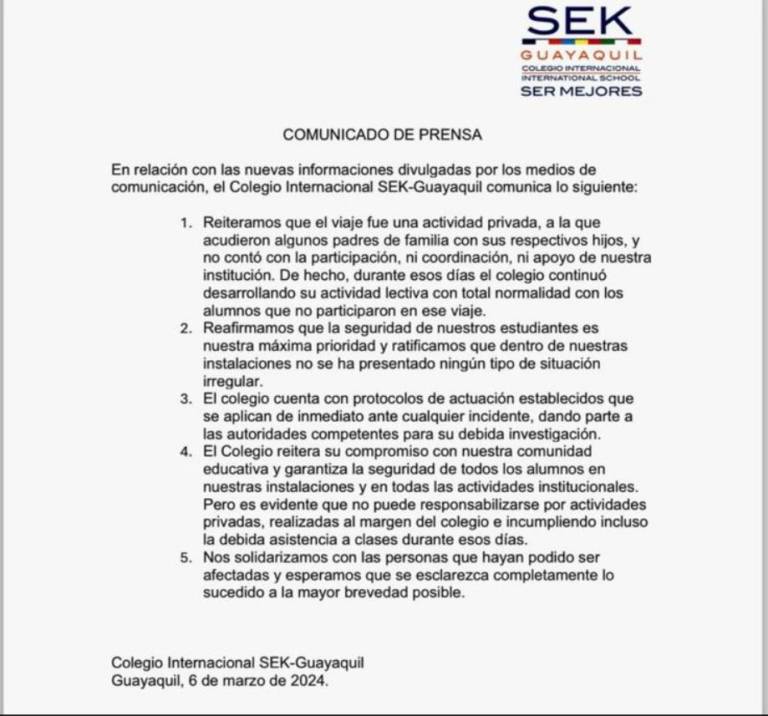 SEK
GUAYAQUIL
COLEGIO INTERNACIONAL
INTERNATIONAL SCHOOL
SER MEJORES

COMUNICADO DE PRENSA

En relación con las nuevas informaciones divulgadas por los medios de comunicación, el Colegio Internacional SEK-Guayaquil comunica lo siguiente:

1. Reiteramos que el viaje fue una actividad privada, a la que acudieron algunos padres de familia con sus respectivos hijos, y no contó con la participación, ni coordinación, ni apoyo de nuestra institución. De hecho, durante esos días el colegio continuó desarrollando su actividad lectiva con total normalidad con los alumnos que no participaron en ese viaje.
2. Reafirmamos que la seguridad de nuestros estudiantes es nuestra máxima prioridad y ratificamos que dentro de nuestras instalaciones no se ha presentado ningún tipo de situación irregular.
3. El colegio cuenta con protocolos de actuación establecidos que se aplican de inmediato ante cualquier incidente, dando parte a las autoridades competentes para su debida investigación.
4. El Colegio reitera su compromiso con nuestra comunidad educativa y garantiza la seguridad de todos los alumnos en nuestras instalaciones y en todas las actividades institucionales. Pero es evidente que no puede responsabilizarse por actividades privadas, realizadas al margen del colegio e incumpliendo incluso la debida asistencia a clases durante esos días.
5. Nos solidarizamos con las personas que hayan podido ser afectadas y esperamos que se esclarezca completamente lo sucedido a la mayor brevedad posible.

Colegio Internacional SEK-Guayaquil
Guayaquil, 6 de marzo de 2024.